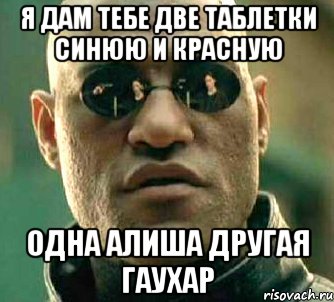 Я ДАМ ТЕБЕ ДВЕ ТАБЛЕТКИ СИНЮЮ И КРАСНУЮ

ОДНА АЛИША ДРУГАЯ ГАУХАР

risovach.ru